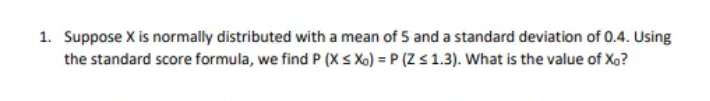 1. Suppose X is normally distributed with a mean of 5 and a standard deviation of 0.4. Using the standard score formula, we find $P(X \leq X_0) = P(Z \leq 1.3)$. What is the value of $X_0$?